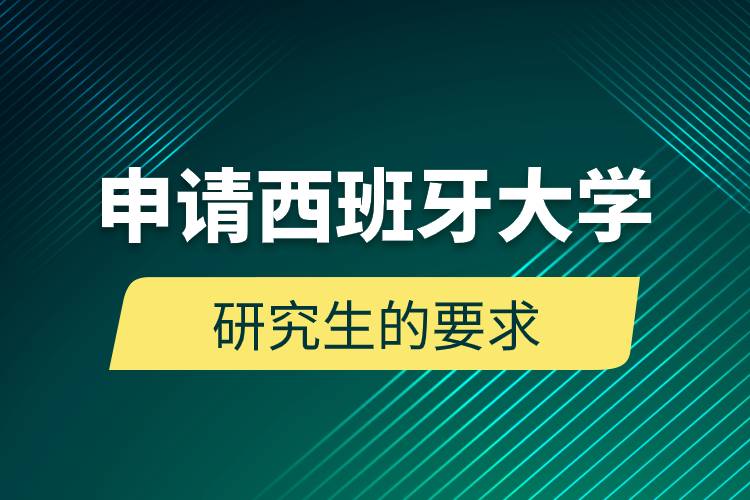 申请西班牙大学

研究生的要求